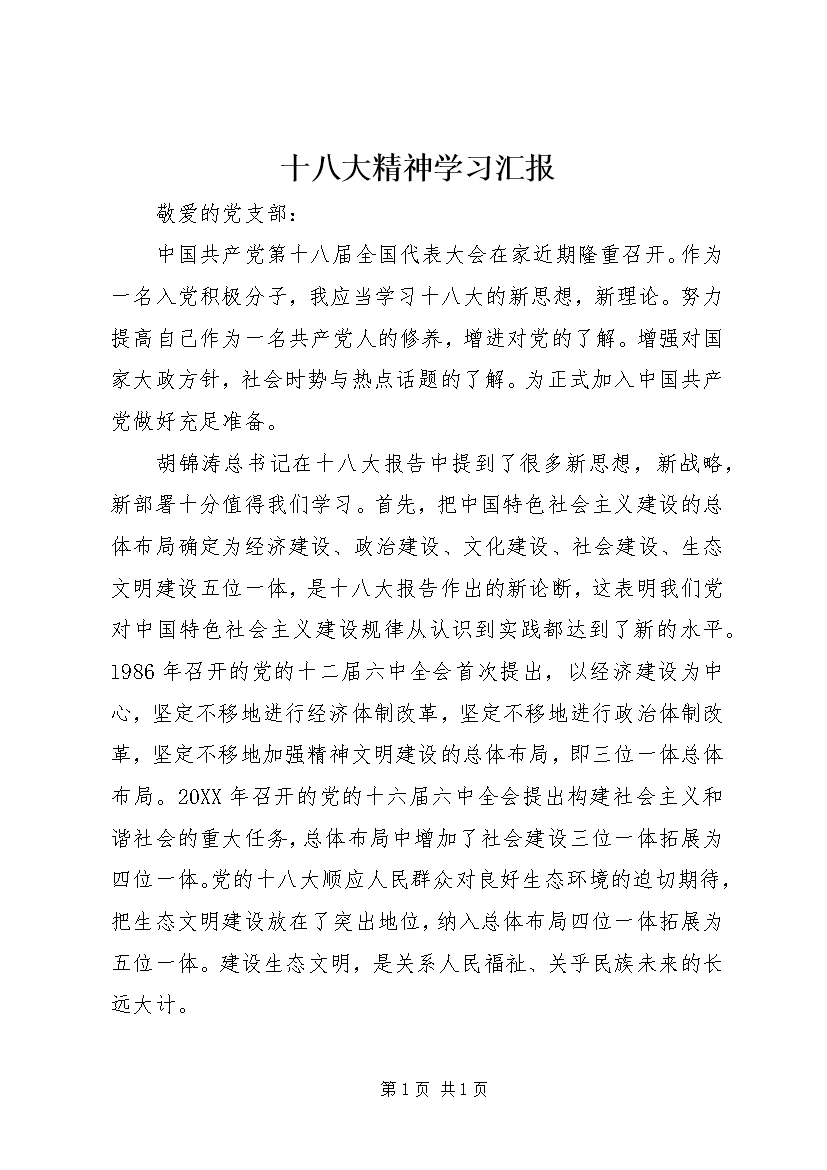 十八大精神学习汇报

敬爱的党支部：

中国共产党第十八届全国代表大会在家近期隆重召开。作为一名入党积极分子，我应当学习十八大的新思想，新理论。努力提高自己作为一名共产党人的修养，增进对党的了解。增强对国家大政方针，社会时势与热点话题的了解。为正式加入中国共产党做好充足准备。

胡锦涛总书记在十八大报告中提到了很多新思想，新战略，新部署十分值得我们学习。首先，把中国特色社会主义建设的总体布局确定为经济建设、政治建设、文化建设、社会建设、生态文明建设五位一体，是十八大报告作出的新论断，这表明我们党对中国特色社会主义建设规律从认识到实践都达到了新的水平。1986年召开的党的十二届六中全会首次提出，以经济建设为中心，坚定不移地进行经济体制改革，坚定不移地进行政治体制改革，坚定不移地加强精神文明建设的总体布局，即三位一体总体布局。20XX年召开的党的十六届六中全会提出构建社会主义和谐社会的重大任务，总体布局中增加了社会建设三位一体拓展为四位一体。党的十八大顺应人民群众对良好生态环境的迫切期待，把生态文明建设放在了突出地位，纳入总体布局四位一体拓展为五位一体。建设生态文明，是关系人民福祉、关乎民族未来的长远大计。

第1页 共1页